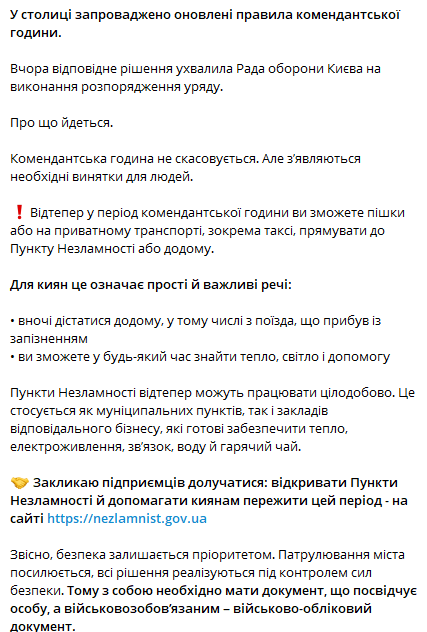 У столиці запроваджено оновлені правила комендантської години.

Вчора відповідне рішення ухвалила Рада оборони Києва на виконання розпорядження уряду.

Про що йдеться.

Комендантська година не скасовується. Але з'являються необхідні винятки для людей.

❗ Відтепер у період комендантської години ви зможете пішки або на приватному транспорті, зокрема таксі, прямувати до Пункту Незламності або додому.

Для киян це означає прості й важливі речі:

• вночі дістатися додому, у тому числі з поїзда, що прибув із запізненням
• ви зможете у будь-який час знайти тепло, світло і допомогу

Пункти Незламності відтепер можуть працювати цілодобово. Це стосується як муніципальних пунктів, так і закладів відповідального бізнесу, які готові забезпечити тепло, електроживлення, зв'язок, воду й гарячий чай.

🤝 Закликаю підприємців долучатися: відкривати Пункти Незламності й допомагати киянам пережити цей період - на сайті https://nezlamnist.gov.ua

Звісно, безпека залишається пріоритетом. Патрулювання міста посилюється, всі рішення реалізуються під контролем сил безпеки. Тому з собою необхідно мати документ, що посвідчує особу, а військовозобов'язаним – військово-обліковий документ.